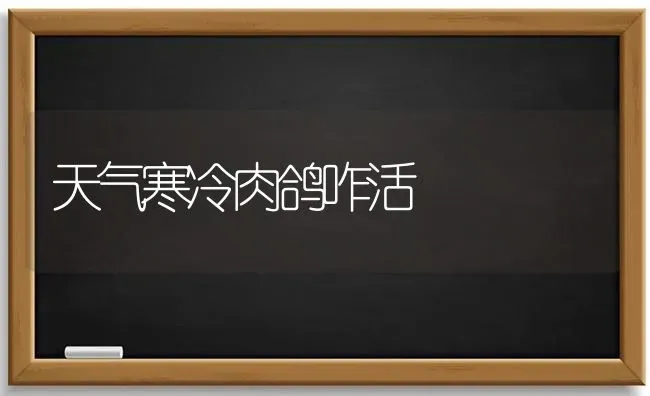 天气寒冷肉鸽咋活